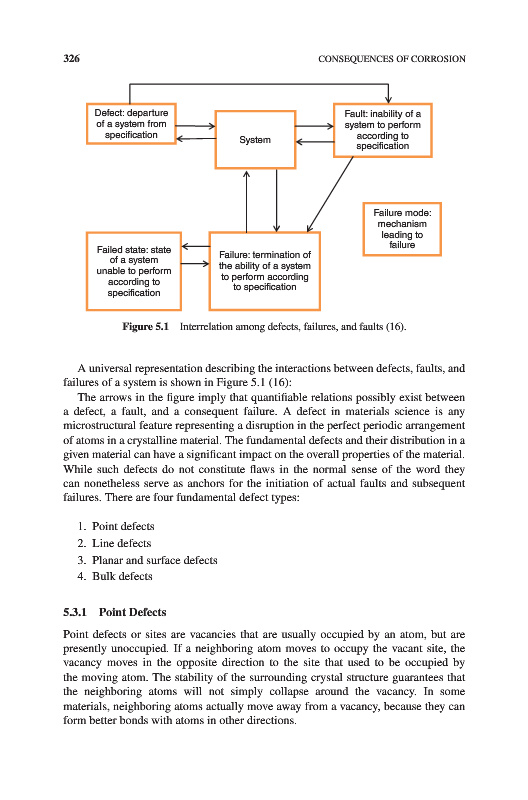 326 CONSEQUENCES OF CORROSION

Defect: departure of a system from specification

System

Fault: inability of a system to perform according to specification

Failure mode: mechanism leading to failure

Failed state: state of a system unable to perform according to specification

Failure: termination of the ability of a system to perform according to specification

Figure 5.1 Interrelation among defects, failures, and faults (16).

A universal representation describing the interactions between defects, faults, and failures of a system is shown in Figure 5.1 (16):

The arrows in the figure imply that quantifiable relations possibly exist between a defect, a fault, and a consequent failure. A defect in materials science is any microstructural feature representing a disruption in the perfect periodic arrangement of atoms in a crystalline material. The fundamental defects and their distribution in a given material can have a significant impact on the overall properties of the material. While such defects do not constitute flaws in the normal sense of the word they can nonetheless serve as anchors for the initiation of actual faults and subsequent failures. There are four fundamental defect types:

1. Point defects
2. Line defects
3. Planar and surface defects
4. Bulk defects

5.3.1 Point Defects

Point defects or sites are vacancies that are usually occupied by an atom, but are presently unoccupied. If a neighboring atom moves to occupy the vacant site, the vacancy moves in the opposite direction to the site that used to be occupied by the moving atom. The stability of the surrounding crystal structure guarantees that the neighboring atoms will not simply collapse around the vacancy. In some materials, neighboring atoms actually move away from a vacancy, because they can form better bonds with atoms in other directions.